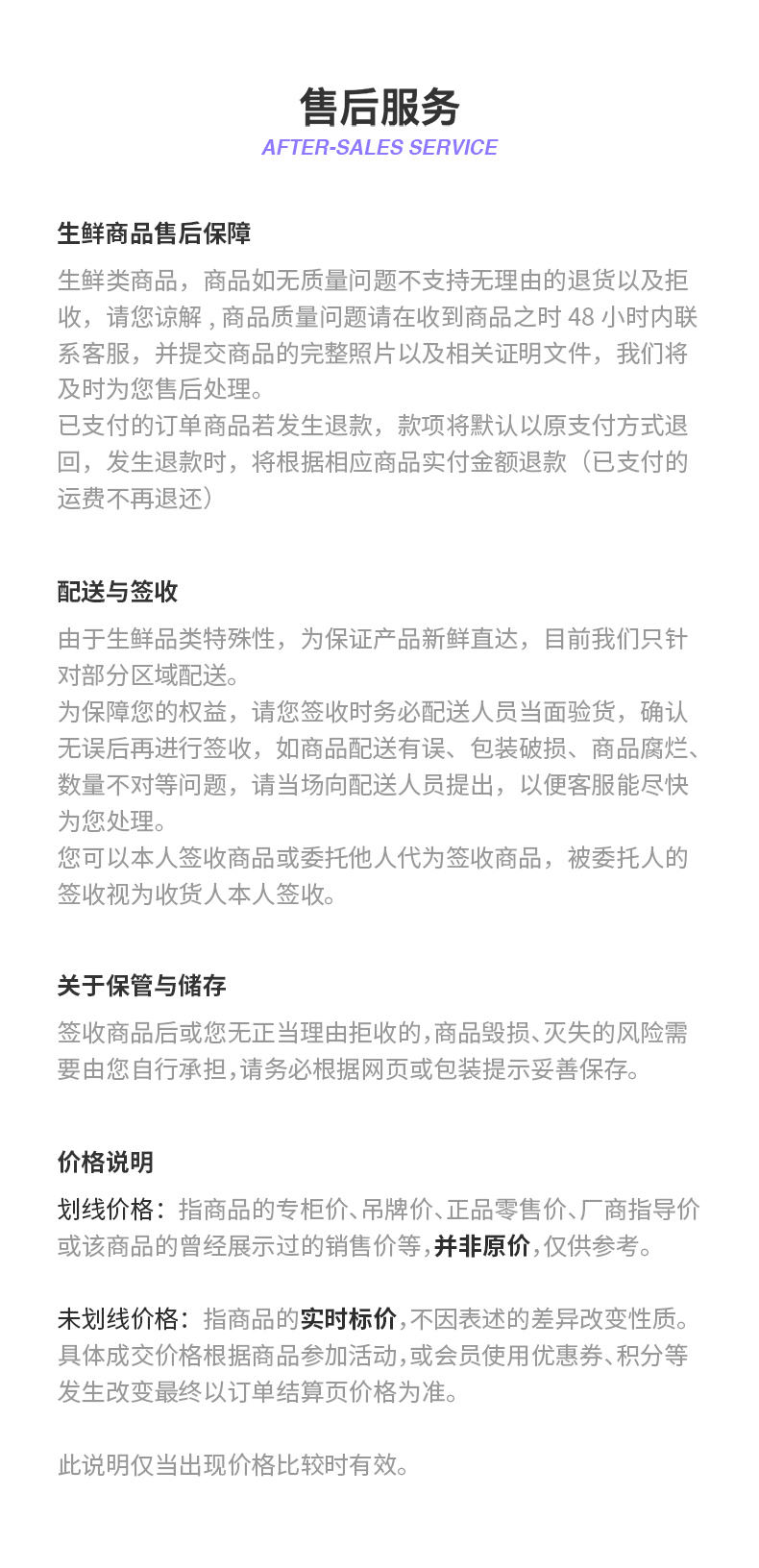 售后服务
AFTER-SALES SERVICE

生鲜商品售后保障

生鲜类商品，商品如无质量问题不支持无理由的退货以及拒收，请您谅解，商品质量问题请在收到商品之时48小时内联系客服，并提交商品的完整照片以及相关证明文件，我们将及时为您售后处理。

已支付的订单商品若发生退款，款项将默认以原支付方式退回，发生退款时，将根据相应商品实付金额退款（已支付的运费不再退还）

配送与签收

由于生鲜品类特殊性，为保证产品新鲜直达，目前我们只针对部分区域配送。

为保障您的权益，请您签收时务必配送人员当面验货，确认无误后再进行签收，如商品配送有误、包装破损、商品腐烂、数量不对等问题，请当场向配送人员提出，以便客服能尽快为您处理。

您可以本人签收商品或委托他人代为签收商品，被委托人的签收视为收货人本人签收。

关于保管与储存

签收商品后或您无正当理由拒收的，商品毁损、灭失的风险需要由您自行承担，请务必根据网页或包装提示妥善保存。

价格说明

划线价格：指商品的专柜价、吊牌价、正品零售价、厂商指导价或该商品的曾经展示过的销售价等，并非原价，仅供参考。

未划线价格：指商品的实时标价，不因表述的差异改变性质。具体成交价格根据商品参加活动，或会员使用优惠券、积分等发生改变最终以订单结算页价格为准。

此说明仅当出现价格比较时有效。